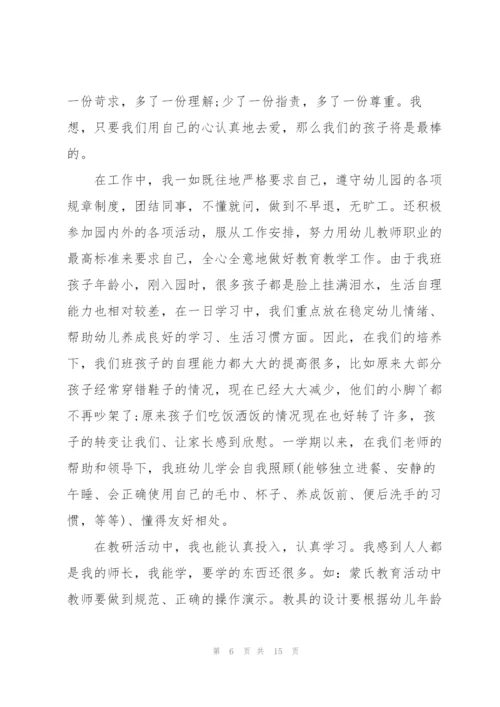 一份苛求，多了一份理解;少了一份指责，多了一份尊重。我想，只要我们用自己的心认真地去爱，那么我们的孩子将是最棒的。

在工作中，我一如既往地严格要求自己，遵守幼儿园的各项规章制度，团结同事，不懂就问，做到不早退，无旷工。还积极参加园内外的各项活动，服从工作安排，努力用幼儿教师职业的最高标准来要求自己，全心全意地做好教育教学工作。由于我班孩子年龄小，刚入园时，很多孩子都是脸上挂满泪水，生活自理能力也相对较差，在一日学习中，我们重点放在稳定幼儿情绪、帮助幼儿养成良好的学习、生活习惯方面。因此，在我们的培养下，我们班孩子的自理能力都大大的提高很多，比如原来大部分孩子经常穿错鞋子的情况，现在已经大大减少，他们的小脚丫都不再吵架了;原来孩子们吃饭洒饭的情况现在也好转了许多，孩子的转变让我们、让家长感到欣慰。一学期以来，在我们老师的帮助和领导下，我班幼儿学会自我照顾(能够独立进餐、安静的午睡、会正确使用自己的毛巾、杯子、养成饭前、便后洗手的习惯，等等)、懂得友好相处。

在教研活动中，我也能认真投入，认真学习。我感到人人都是我的师长，我能学，要学的东西还很多。如：蒙氏教育活动中教师要做到规范、正确的操作演示。教具的设计要根据幼儿年龄

第 6 页 共 15 页